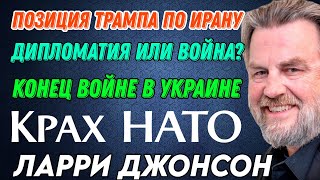 ПОЗИЦИЯ ТРАМПА ПО ИРАНУ
ДИПЛОМАТИЯ ИЛИ ВОЙНА?
КОНЕЦ ВОЙНЕ В УКРАИНЕ
КРАХ НАТО
ЛАРРИ ДЖОНСОН